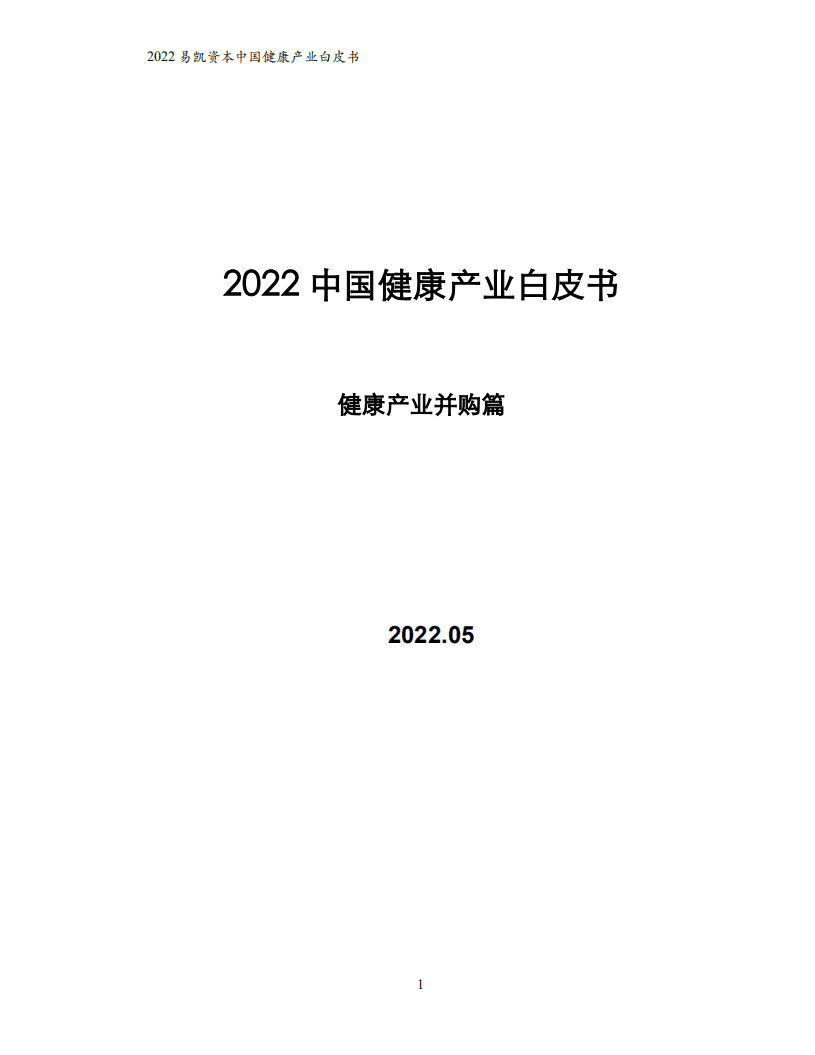 2022 易凯资本中国健康产业白皮书

2022 中国健康产业白皮书

健康产业并购篇

2022.05

1